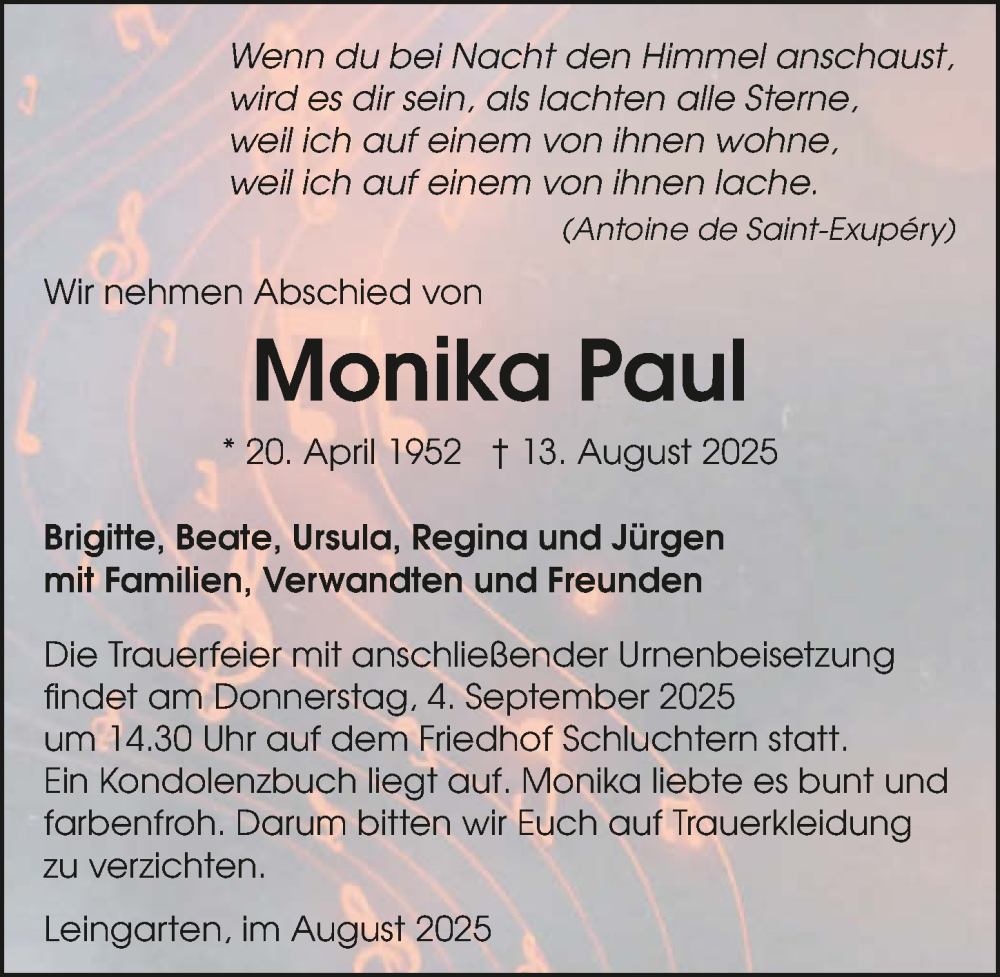 Wenn du bei Nacht den Himmel anschaust,
wird es dir sein, als lachten alle Sterne,
weil ich auf einem von ihnen wohne,
weil ich auf einem von ihnen lache.
(Antoine de Saint-Exupéry)

Wir nehmen Abschied von

Monika Paul

* 20. April 1952 † 13. August 2025

Brigitte, Beate, Ursula, Regina und Jürgen
mit Familien, Verwandten und Freunden

Die Trauerfeier mit anschließender Urnenbeisetzung findet am Donnerstag, 4. September 2025 um 14.30 Uhr auf dem Friedhof Schluchtern statt. Ein Kondolenzbuch liegt auf. Monika liebte es bunt und farbenfroh. Darum bitten wir Euch auf Trauerkleidung zu verzichten.

Leingarten, im August 2025